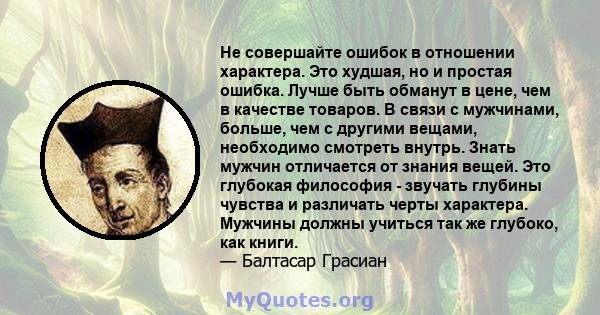 Не совершайте ошибок в отношении характера. Это худшая, но и простая ошибка. Лучше быть обманут в цене, чем в качестве товаров. В связи с мужчинами, больше, чем с другими вещами, необходимо смотреть внутрь. Знать мужчин отличается от знания вещей. Это глубокая философия - звучать глубины чувства и различать черты характера. Мужчины должны учиться так же глубоко, как книги.
— Балтасар Грасиан

MyQuotes.org